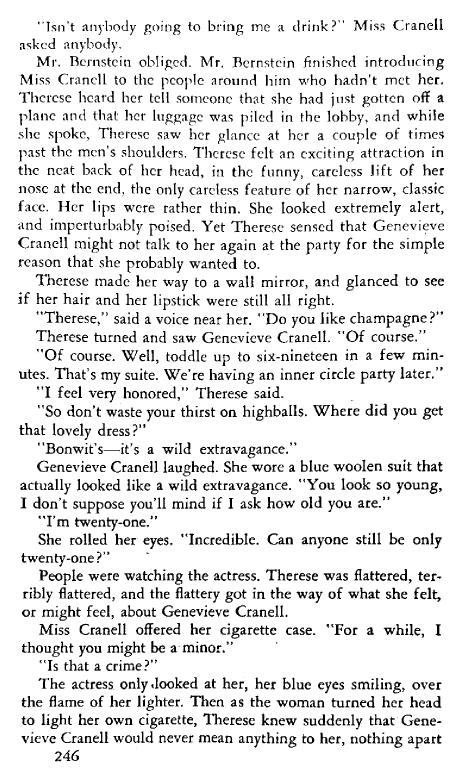 "Isn't anybody going to bring me a drink?" Miss Cranell asked anybody.

Mr. Bernstein obliged. Mr. Bernstein finished introducing Miss Cranell to the people around him who hadn't met her. Therese heard her tell someone that she had just gotten off a plane and that her luggage was piled in the lobby, and while she spoke, Therese saw her glance at her a couple of times past the men's shoulders. Therese felt an exciting attraction in the neat back of her head, in the funny, careless lift of her nose at the end, the only careless feature of her narrow, classic face. Her lips were rather thin. She looked extremely alert, and imperturbably poised. Yet Therese sensed that Genevieve Cranell might not talk to her again at the party for the simple reason that she probably wanted to.

Therese made her way to a wall mirror, and glanced to see if her hair and her lipstick were still all right.

"Therese," said a voice near her. "Do you like champagne?"

Therese turned and saw Genevieve Cranell. "Of course."

"Of course. Well, toddle up to six-nineteen in a few minutes. That's my suite. We're having an inner circle party later."

"I feel very honored," Therese said.

"So don't waste your thirst on highballs. Where did you get that lovely dress?"

"Bonwit's—it's a wild extravagance."

Genevieve Cranell laughed. She wore a blue woolen suit that actually looked like a wild extravagance. "You look so young, I don't suppose you'll mind if I ask how old you are."

"I'm twenty-one."

She rolled her eyes. "Incredible. Can anyone still be only twenty-one?"

People were watching the actress. Therese was flattered, terribly flattered, and the flattery got in the way of what she felt, or might feel, about Genevieve Cranell.

Miss Cranell offered her cigarette case. "For a while, I thought you might be a minor."

"Is that a crime?"

The actress only looked at her, her blue eyes smiling, over the flame of her lighter. Then as the woman turned her head to light her own cigarette, Therese knew suddenly that Genevieve Cranell would never mean anything to her, nothing apart

246